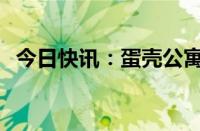 今日快讯：蛋壳公寓